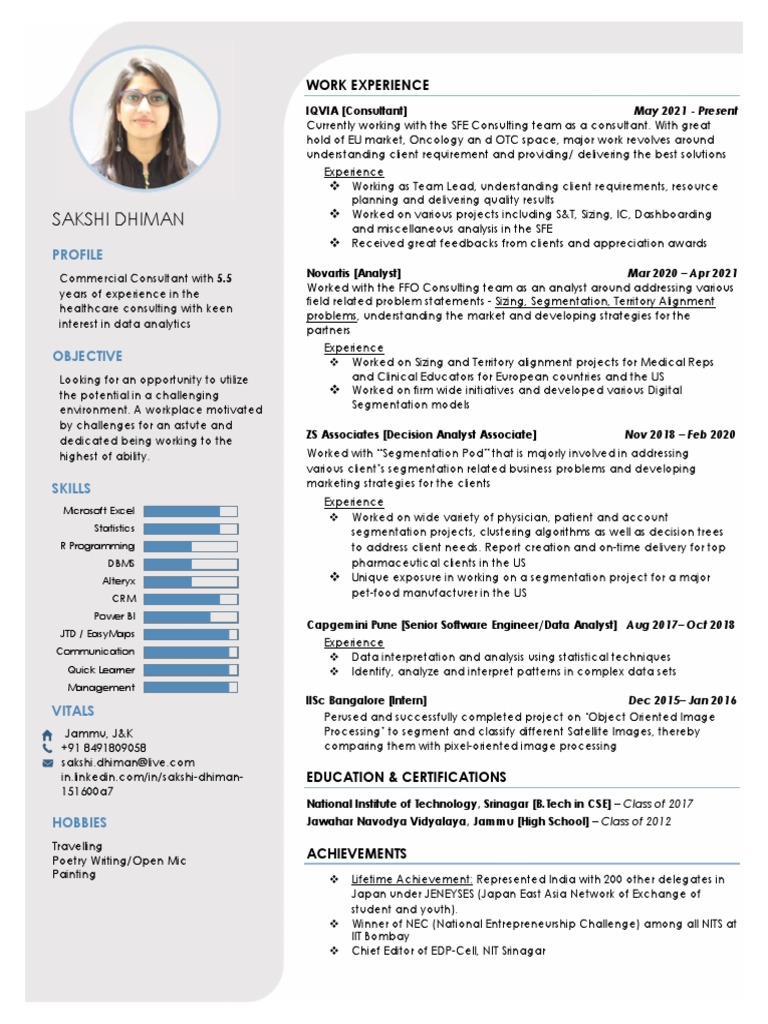 SAKSHI DHIMAN

PROFILE

Commercial Consultant with 5.5 years of experience in the healthcare consulting with keen interest in data analytics

OBJECTIVE

Looking for an opportunity to utilize the potential in a challenging environment. A workplace motivated by challenges for an astute and dedicated being working to the highest of ability.

SKILLS

Microsoft Excel
Statistics
R Programming
DBMS
Alteryx
CRM
Power BI
JTD / EasyMaps
Communication
Quick Learner
Management

VITALS

Jammu, J&K
+91 8491809058
sakshi.dhiman@live.com
in.linkedin.com/in/sakshi-dhiman-151600a7

HOBBIES

Travelling
Poetry Writing/Open Mic
Painting

WORK EXPERIENCE

IQVIA [Consultant] May 2021 - Present
Currently working with the SFE Consulting team as a consultant. With great hold of EU market, Oncology an d OTC space, major work revolves around understanding client requirement and providing/ delivering the best solutions

Experience
❖ Working as Team Lead, understanding client requirements, resource planning and delivering quality results
❖ Worked on various projects including S&T, Sizing, IC, Dashboarding and miscellaneous analysis in the SFE
❖ Received great feedbacks from clients and appreciation awards

Novartis [Analyst] Mar 2020 – Apr 2021
Worked with the FFO Consulting team as an analyst around addressing various field related problem statements - Sizing, Segmentation, Territory Alignment problems, understanding the market and developing strategies for the partners

Experience
❖ Worked on Sizing and Territory alignment projects for Medical Reps and Clinical Educators for European countries and the US
❖ Worked on firm wide initiatives and developed various Digital Segmentation models

ZS Associates [Decision Analyst Associate] Nov 2018 – Feb 2020
Worked with "Segmentation Pod" that is majorly involved in addressing various client's segmentation related business problems and developing marketing strategies for the clients

Experience
❖ Worked on wide variety of physician, patient and account segmentation projects, clustering algorithms as well as decision trees to address client needs. Report creation and on-time delivery for top pharmaceutical clients in the US
❖ Unique exposure in working on a segmentation project for a major pet-food manufacturer in the US

Capgemini Pune [Senior Software Engineer/Data Analyst] Aug 2017– Oct 2018
Experience
❖ Data interpretation and analysis using statistical techniques
❖ Identify, analyze and interpret patterns in complex data sets

IISc Bangalore [Intern] Dec 2015– Jan 2016
Perused and successfully completed project on "Object Oriented Image Processing" to segment and classify different Satellite Images, thereby comparing them with pixel-oriented image processing

EDUCATION & CERTIFICATIONS

National Institute of Technology, Srinagar [B.Tech in CSE] – Class of 2017
Jawahar Navodya Vidyalaya, Jammu [High School] – Class of 2012

ACHIEVEMENTS

❖ Lifetime Achievement: Represented India with 200 other delegates in Japan under JENEYSES (Japan East Asia Network of Exchange of student and youth).
❖ Winner of NEC (National Entrepreneurship Challenge) among all NITS at IIT Bombay
❖ Chief Editor of EDP-Cell, NIT Srinagar